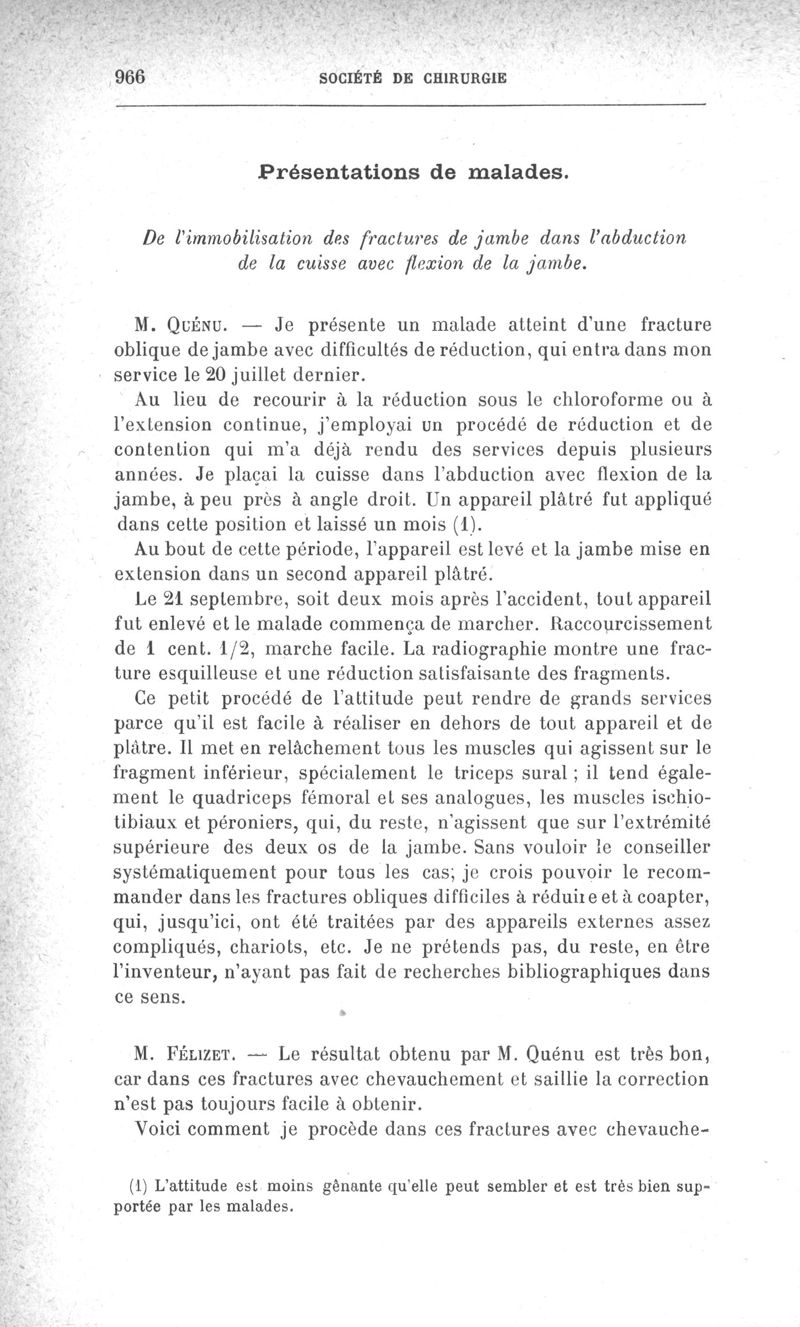 966 SOCIÉTÉ DE CHIRURGIE

Présentations de malades.

De l'immobilisation des fractures de jambe dans l'abduction de la cuisse avec flexion de la jambe.

M. Quénu. — Je présente un malade atteint d'une fracture oblique de jambe avec difficultés de réduction, qui entra dans mon service le 20 juillet dernier.

Au lieu de recourir à la réduction sous le chloroforme ou à l'extension continue, j'employai un procédé de réduction et de contention qui m'a déjà rendu des services depuis plusieurs années. Je plaçai la cuisse dans l'abduction avec flexion de la jambe, à peu près à angle droit. Un appareil plâtré fut appliqué dans cette position et laissé un mois (1).

Au bout de cette période, l'appareil est levé et la jambe mise en extension dans un second appareil plâtré.

Le 21 septembre, soit deux mois après l'accident, tout appareil fut enlevé et le malade commença de marcher. Raccourcissement de 1 cent. 1/2, marche facile. La radiographie montre une fracture esquilleuse et une réduction satisfaisante des fragments.

Ce petit procédé de l'attitude peut rendre de grands services parce qu'il est facile à réaliser en dehors de tout appareil et de plâtre. Il met en relâchement tous les muscles qui agissent sur le fragment inférieur, spécialement le triceps sural ; il tend également le quadriceps fémoral et ses analogues, les muscles ischio-tibiaux et péroniers, qui, du reste, n'agissent que sur l'extrémité supérieure des deux os de la jambe. Sans vouloir le conseiller systématiquement pour tous les cas; je crois pouvoir le recommander dans les fractures obliques difficiles à réduire et à coapter, qui, jusqu'ici, ont été traitées par des appareils externes assez compliqués, chariots, etc. Je ne prétends pas, du reste, en être l'inventeur, n'ayant pas fait de recherches bibliographiques dans ce sens.

M. Félizet. — Le résultat obtenu par M. Quénu est très bon, car dans ces fractures avec chevauchement et saillie la correction n'est pas toujours facile à obtenir.

Voici comment je procède dans ces fractures avec chevauche-

(1) L'attitude est moins gênante qu'elle peut sembler et est très bien supportée par les malades.